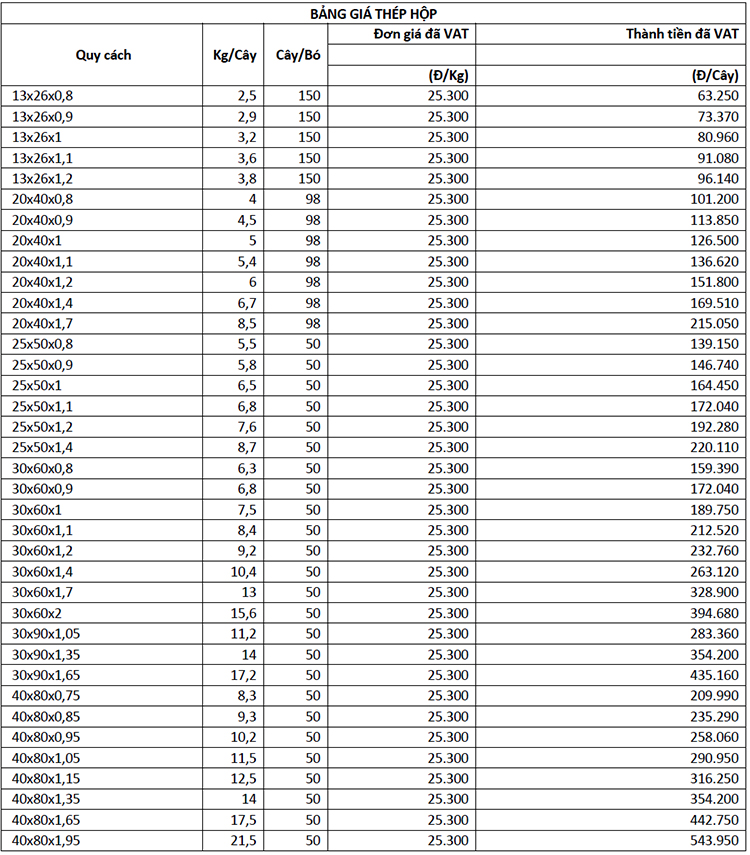 BẢNG GIÁ THÉP HỘP

| Quy cách | Kg/Cây | Cây/Bó | Đơn giá đã VAT (Đ/Kg) | Thành tiền đã VAT (Đ/Cây) |
|---|---|---|---|---|
| 13x26x0,8 | 2,5 | 150 | 25.300 | 63.250 |
| 13x26x0,9 | 2,9 | 150 | 25.300 | 73.370 |
| 13x26x1 | 3,2 | 150 | 25.300 | 80.960 |
| 13x26x1,1 | 3,6 | 150 | 25.300 | 91.080 |
| 13x26x1,2 | 3,8 | 150 | 25.300 | 96.140 |
| 20x40x0,8 | 4 | 98 | 25.300 | 101.200 |
| 20x40x0,9 | 4,5 | 98 | 25.300 | 113.850 |
| 20x40x1 | 5 | 98 | 25.300 | 126.500 |
| 20x40x1,1 | 5,4 | 98 | 25.300 | 136.620 |
| 20x40x1,2 | 6 | 98 | 25.300 | 151.800 |
| 20x40x1,4 | 6,7 | 98 | 25.300 | 169.510 |
| 20x40x1,7 | 8,5 | 98 | 25.300 | 215.050 |
| 25x50x0,8 | 5,5 | 50 | 25.300 | 139.150 |
| 25x50x0,9 | 5,8 | 50 | 25.300 | 146.740 |
| 25x50x1 | 6,5 | 50 | 25.300 | 164.450 |
| 25x50x1,1 | 6,8 | 50 | 25.300 | 172.040 |
| 25x50x1,2 | 7,6 | 50 | 25.300 | 192.280 |
| 25x50x1,4 | 8,7 | 50 | 25.300 | 220.110 |
| 30x60x0,8 | 6,3 | 50 | 25.300 | 159.390 |
| 30x60x0,9 | 6,8 | 50 | 25.300 | 172.040 |
| 30x60x1 | 7,5 | 50 | 25.300 | 189.750 |
| 30x60x1,1 | 8,4 | 50 | 25.300 | 212.520 |
| 30x60x1,2 | 9,2 | 50 | 25.300 | 232.760 |
| 30x60x1,4 | 10,4 | 50 | 25.300 | 263.120 |
| 30x60x1,7 | 13 | 50 | 25.300 | 328.900 |
| 30x60x2 | 15,6 | 50 | 25.300 | 394.680 |
| 30x90x1,05 | 11,2 | 50 | 25.300 | 283.360 |
| 30x90x1,35 | 14 | 50 | 25.300 | 354.200 |
| 30x90x1,65 | 17,2 | 50 | 25.300 | 435.160 |
| 40x80x0,75 | 8,3 | 50 | 25.300 | 209.990 |
| 40x80x0,85 | 9,3 | 50 | 25.300 | 235.290 |
| 40x80x0,95 | 10,2 | 50 | 25.300 | 258.060 |
| 40x80x1,05 | 11,5 | 50 | 25.300 | 290.950 |
| 40x80x1,15 | 12,5 | 50 | 25.300 | 316.250 |
| 40x80x1,35 | 14 | 50 | 25.300 | 354.200 |
| 40x80x1,65 | 17,5 | 50 | 25.300 | 442.750 |
| 40x80x1,95 | 21,5 | 50 | 25.300 | 543.950 |